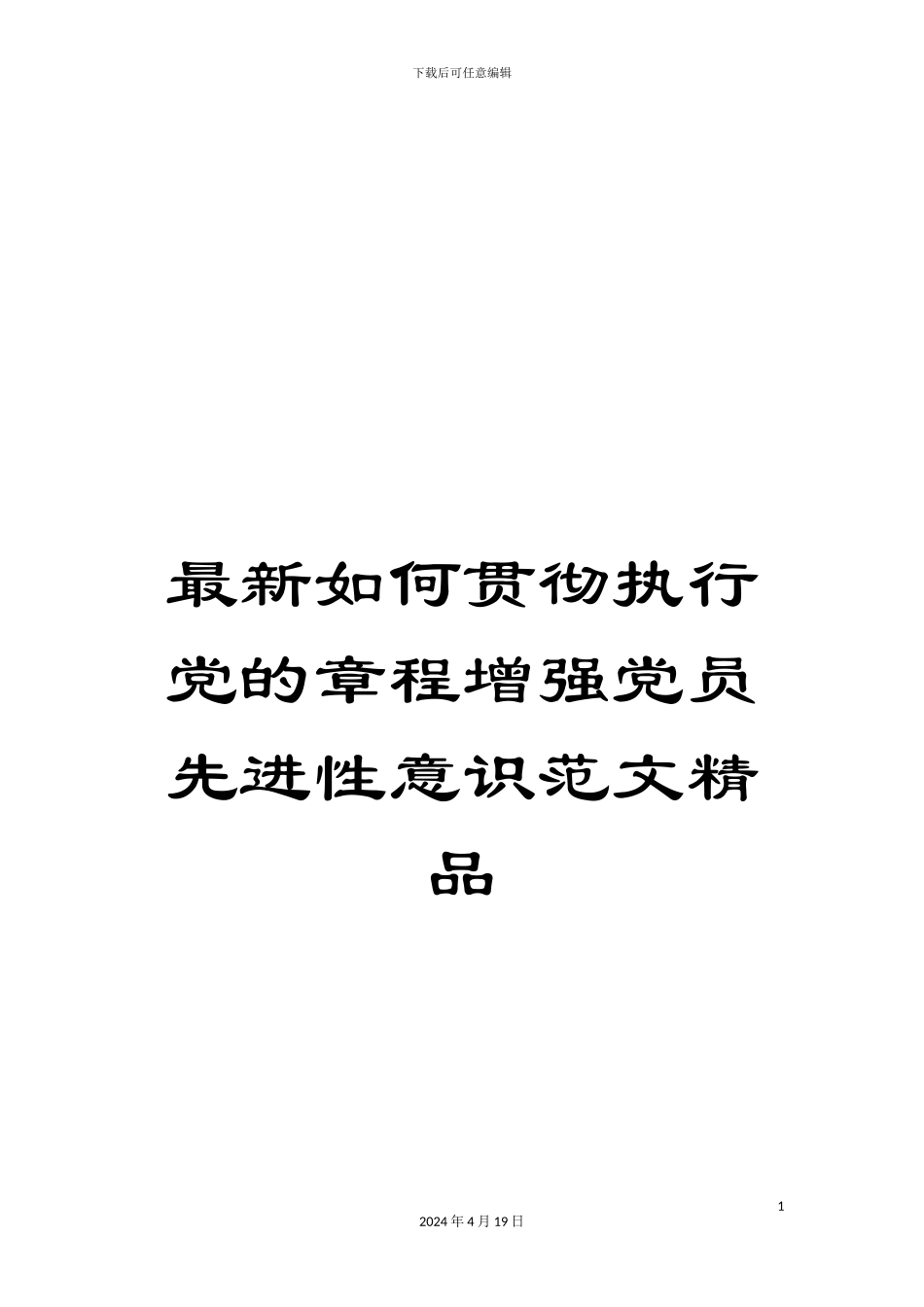 下载后可任意编辑

最新如何贯彻执行党的章程增强党员先进性意识范文精品

1

2024 年 4 月 19 日